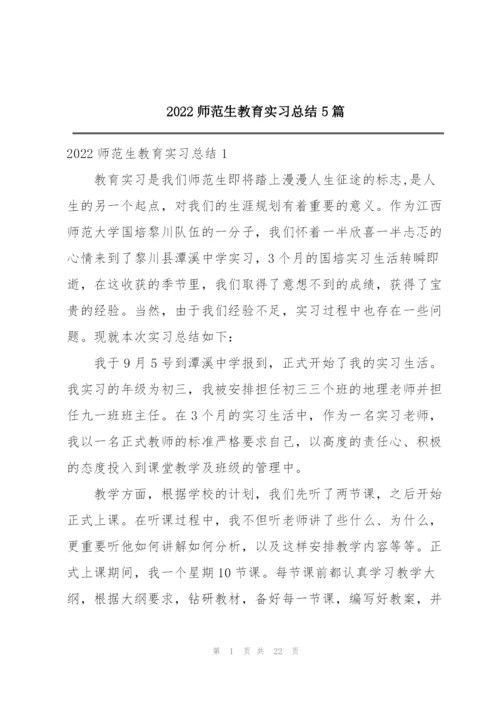 2022 师范生教育实习总结 5 篇

2022 师范生教育实习总结 1

教育实习是我们师范生即将踏上漫漫人生征途的标志,是人生的另一个起点，对我们的生涯规划有着重要的意义。作为江西师范大学国培黎川队伍的一分子，我们怀着一半欣喜一半忐忑的心情来到了黎川县潭溪中学实习，3 个月的国培实习生活转瞬即逝，在这收获的季节里，我们取得了意想不到的成绩，获得了宝贵的经验。当然，由于我们经验不足，实习过程中也存在一些问题。现就本次实习总结如下：

我于 9 月 5 号到潭溪中学报到，正式开始了我的实习生活。我实习的年级为初三，我被安排担任初三三个班的地理老师并担任九一班班主任。在 3 个月的实习生活中，作为一名实习老师，我以一名正式教师的标准严格要求自己，以高度的责任心、积极的态度投入到课堂教学及班级的管理中。

教学方面，根据学校的计划，我们先听了两节课，之后开始正式上课。在听课过程中，我不但听老师讲了些什么、为什么，更重要听他如何讲解如何分析，以及这样安排教学内容等等。正式上课期间，我一个星期 10 节课。每节课前都认真学习教学大纲，根据大纲要求，钻研教材，备好每一节课，编写好教案，并

第 1 页 共 22 页